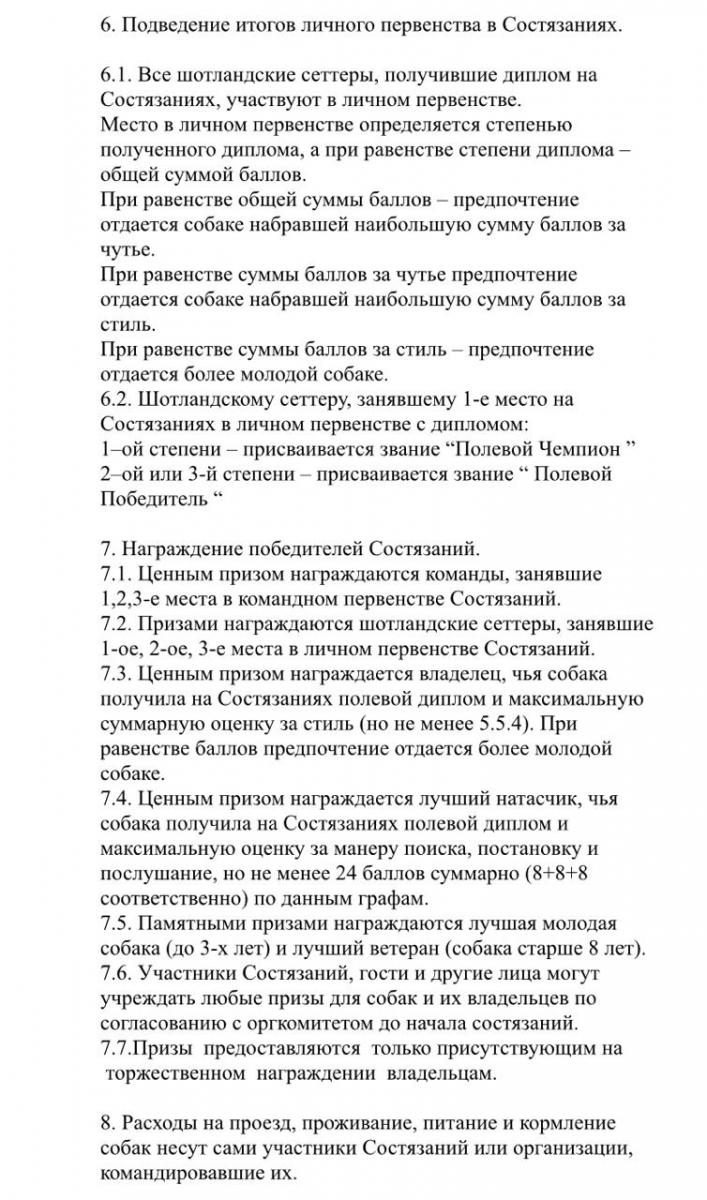 6. Подведение итогов личного первенства в Состязаниях.

6.1. Все шотландские сеттеры, получившие диплом на Состязаниях, участвуют в личном первенстве.
Место в личном первенстве определяется степенью полученного диплома, а при равенстве степени диплома – общей суммой баллов.
При равенстве общей суммы баллов – предпочтение отдается собаке набравшей наибольшую сумму баллов за чутье.
При равенстве суммы баллов за чутье предпочтение отдается собаке набравшей наибольшую сумму баллов за стиль.
При равенстве суммы баллов за стиль – предпочтение отдается более молодой собаке.
6.2. Шотландскому сеттеру, занявшему 1-е место на Состязаниях в личном первенстве с дипломом:
1–ой степени – присваивается звание “Полевой Чемпион ”
2–ой или 3-й степени – присваивается звание “ Полевой Победитель “

7. Награждение победителей Состязаний.
7.1. Ценным призом награждаются команды, занявшие 1,2,3-е места в командном первенстве Состязаний.
7.2. Призами награждаются шотландские сеттеры, занявшие 1-ое, 2-ое, 3-е места в личном первенстве Состязаний.
7.3. Ценным призом награждается владелец, чья собака получила на Состязаниях полевой диплом и максимальную суммарную оценку за стиль (но не менее 5.5.4). При равенстве баллов предпочтение отдается более молодой собаке.
7.4. Ценным призом награждается лучший натасчик, чья собака получила на Состязаниях полевой диплом и максимальную оценку за манеру поиска, постановку и послушание, но не менее 24 баллов суммарно (8+8+8 соответственно) по данным графам.
7.5. Памятными призами награждаются лучшая молодая собака (до 3-х лет) и лучший ветеран (собака старше 8 лет).
7.6. Участники Состязаний, гости и другие лица могут учреждать любые призы для собак и их владельцев по согласованию с оргкомитетом до начала состязаний.
7.7.Призы предоставляются только присутствующим на торжественном награждении владельцам.

8. Расходы на проезд, проживание, питание и кормление собак несут сами участники Состязаний или организации, командировавшие их.